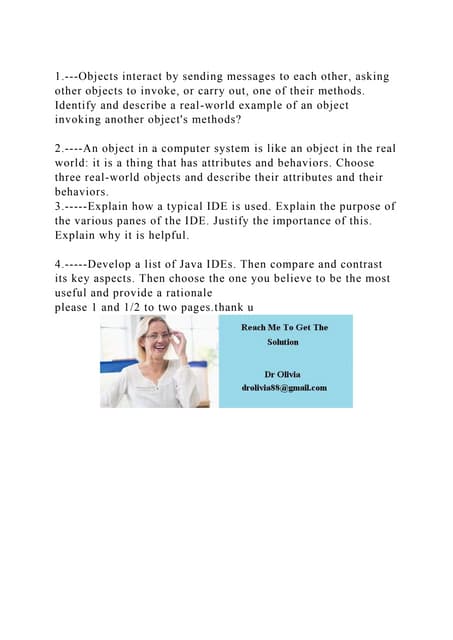 1.---Objects interact by sending messages to each other, asking other objects to invoke, or carry out, one of their methods. Identify and describe a real-world example of an object invoking another object's methods?

2.----An object in a computer system is like an object in the real world: it is a thing that has attributes and behaviors. Choose three real-world objects and describe their attributes and their behaviors.
3.-----Explain how a typical IDE is used. Explain the purpose of the various panes of the IDE. Justify the importance of this. Explain why it is helpful.

4.-----Develop a list of Java IDEs. Then compare and contrast its key aspects. Then choose the one you believe to be the most useful and provide a rationale
please 1 and 1/2 to two pages.thank u

Reach Me To Get The Solution

Dr Olivia
drolivia88@gmail.com